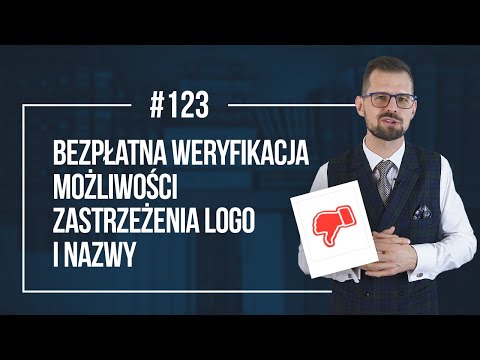 #123

BEZPŁATNA WERYFIKACJA MOŻLIWOŚCI ZASTRZEŻENIA LOGO I NAZWY